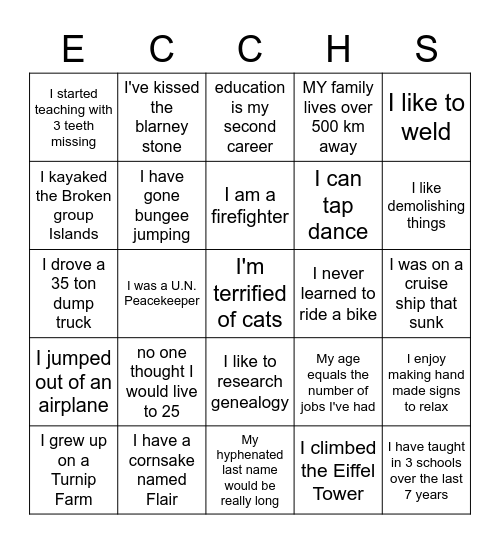 | E | C | C | H | S |
|---|---|---|---|---|
| I started teaching with 3 teeth missing | I've kissed the blarney stone | education is my second career | MY family lives over 500 km away | I like to weld |
| I kayaked the Broken group Islands | I have gone bungee jumping | I am a firefighter | I can tap dance | I like demolishing things |
| I drove a 35 ton dump truck | I was a U.N. Peacekeeper | I'm terrified of cats | I never learned to ride a bike | I was on a cruise ship that sunk |
| I jumped out of an airplane | no one thought I would live to 25 | I like to research genealogy | My age equals the number of jobs I've had | I enjoy making hand made signs to relax |
| I grew up on a Turnip Farm | I have a cornsake named Flair | My hyphenated last name would be really long | I climbed the Eiffel Tower | I have taught in 3 schools over the last 7 years |